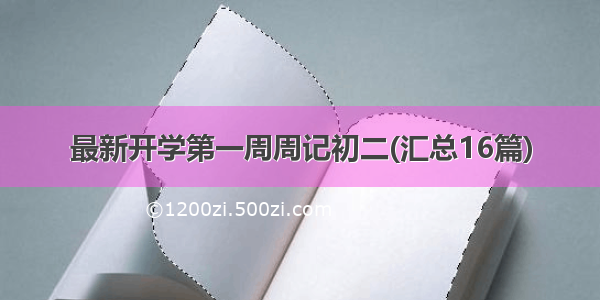 最新开学第一周周记初二(汇总16篇)

©1200zi.500zi.com